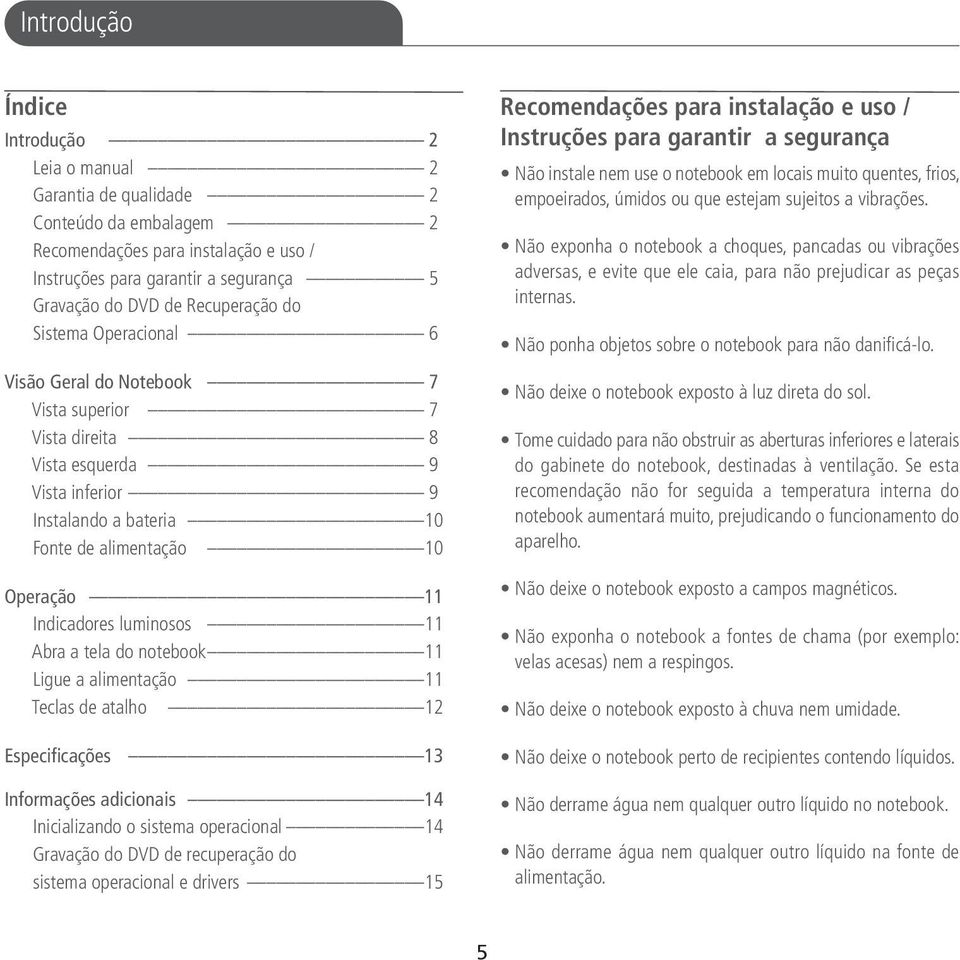 Introdução

Índice

Introdução 2
Leia o manual 2
Garantia de qualidade 2
Conteúdo da embalagem 2
Recomendações para instalação e uso / Instruções para garantir a segurança 5
Gravação do DVD de Recuperação do Sistema Operacional 6

Visão Geral do Notebook 7
Vista superior 7
Vista direita 8
Vista esquerda 9
Vista inferior 9
Instalando a bateria 10
Fonte de alimentação 10

Operação 11
Indicadores luminosos 11
Abra a tela do notebook 11
Ligue a alimentação 11
Teclas de atalho 12

Especificações 13

Informações adicionais 14
Inicializando o sistema operacional 14
Gravação do DVD de recuperação do sistema operacional e drivers 15

Recomendações para instalação e uso / Instruções para garantir a segurança

• Não instale nem use o notebook em locais muito quentes, frios, empoeirados, úmidos ou que estejam sujeitos a vibrações.

• Não exponha o notebook a choques, pancadas ou vibrações adversas, e evite que ele caia, para não prejudicar as peças internas.

• Não ponha objetos sobre o notebook para não danificá-lo.

• Não deixe o notebook exposto à luz direta do sol.

• Tome cuidado para não obstruir as aberturas inferiores e laterais do gabinete do notebook, destinadas à ventilação. Se esta recomendação não for seguida a temperatura interna do notebook aumentará muito, prejudicando o funcionamento do aparelho.

• Não deixe o notebook exposto a campos magnéticos.

• Não exponha o notebook a fontes de chama (por exemplo: velas acesas) nem a respingos.

• Não deixe o notebook exposto à chuva nem umidade.

• Não deixe o notebook perto de recipientes contendo líquidos.

• Não derrame água nem qualquer outro líquido no notebook.

• Não derrame água nem qualquer outro líquido na fonte de alimentação.

5